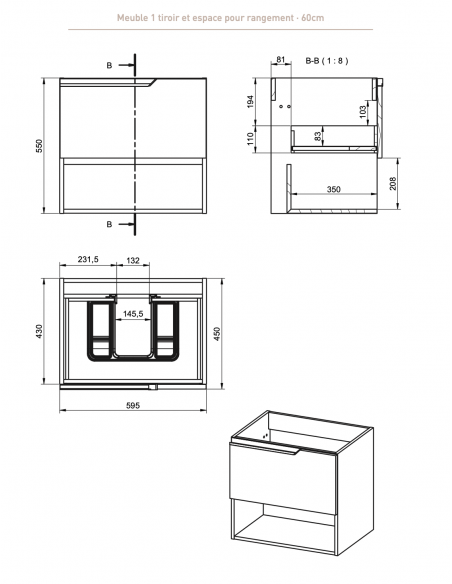 Meuble 1 tiroir et espace pour rangement - 60cm

B

550

B

81

B-B ( 1 : 8 )

194

103

110

83

350

208

231,5

132

145,5

430

450

595